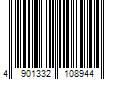 4 901332 108944